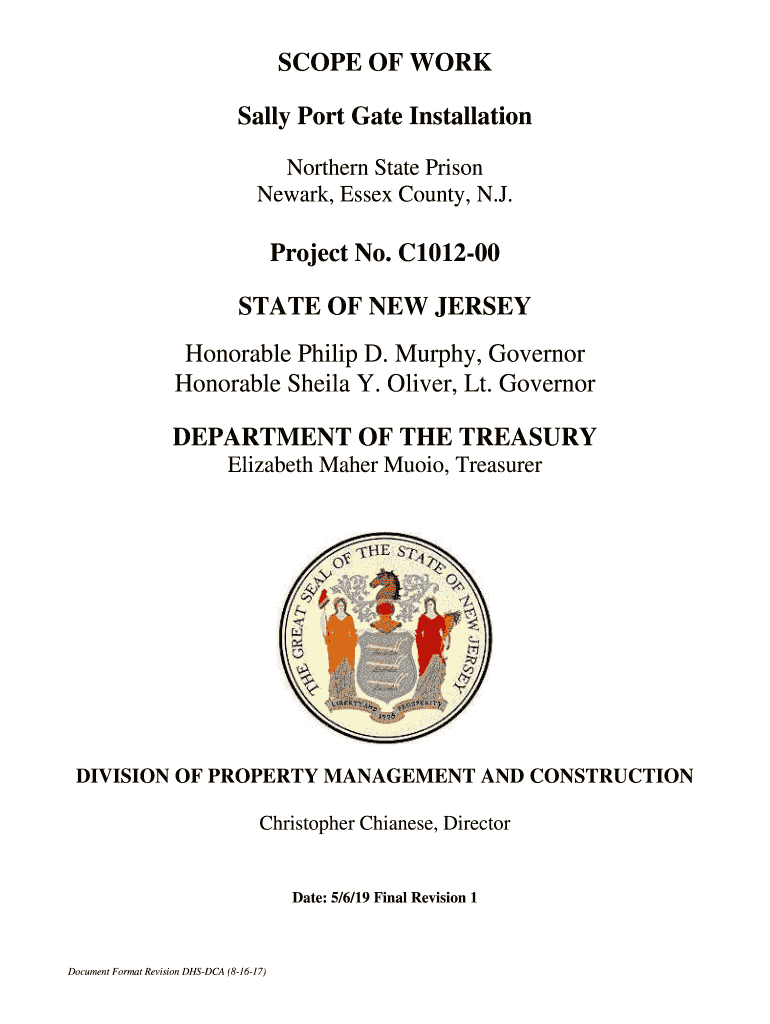 SCOPE OF WORK

Sally Port Gate Installation

Northern State Prison
Newark, Essex County, N.J.

Project No. C1012-00

STATE OF NEW JERSEY

Honorable Philip D. Murphy, Governor
Honorable Sheila Y. Oliver, Lt. Governor

DEPARTMENT OF THE TREASURY
Elizabeth Maher Muoio, Treasurer

THE GREAT SEAL OF THE STATE OF NEW JERSEY
LIBERTY AND PROSPERITY
1776

DIVISION OF PROPERTY MANAGEMENT AND CONSTRUCTION

Christopher Chianese, Director

Date: 5/6/19 Final Revision 1

Document Format Revision DHS-DCA (8-16-17)